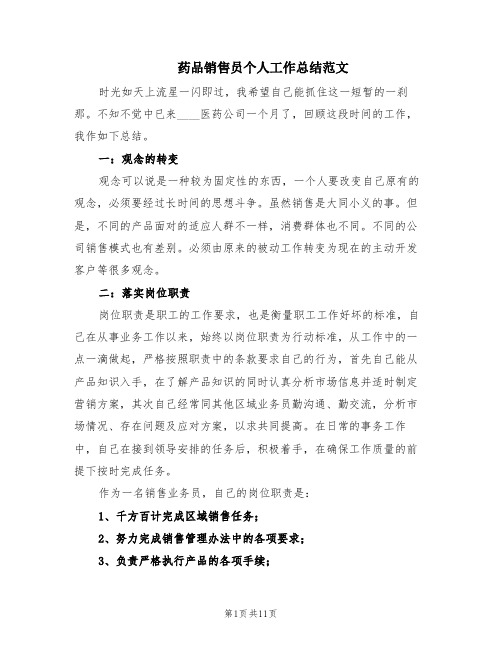 药品销售员个人工作总结范文

时光如天上流星一闪即过，我希望自己能抓住这一短暂的一刹那。不知不觉中已来____医药公司一个月了，回顾这段时间的工作，我作如下总结。

一：观念的转变

观念可以说是一种较为固定性的东西，一个人要改变自己原有的观念，必须要经过长时间的思想斗争。虽然销售是大同小义的事。但是，不同的产品面对的适应人群不一样，消费群体也不同。不同的公司销售模式也有差别。必须由原来的被动工作转变为现在的主动开发客户等很多观念。

二：落实岗位职责

岗位职责是职工的工作要求，也是衡量职工工作好坏的标准，自己在从事业务工作以来，始终以岗位职责为行动标准，从工作中的一点一滴做起，严格按照职责中的条款要求自己的行为，首先自己能从产品知识入手，在了解产品知识的同时认真分析市场信息并适时制定营销方案，其次自己经常同其他区域业务员勤沟通、勤交流，分析市场情况、存在问题及应对方案，以求共同提高。在日常的事务工作中，自己在接到领导安排的任务后，积极着手，在确保工作质量的前提下按时完成任务。

作为一名销售业务员，自己的岗位职责是：

1、千方百计完成区域销售任务；

2、努力完成销售管理办法中的各项要求；

3、负责严格执行产品的各项手续；

第1页 共11页